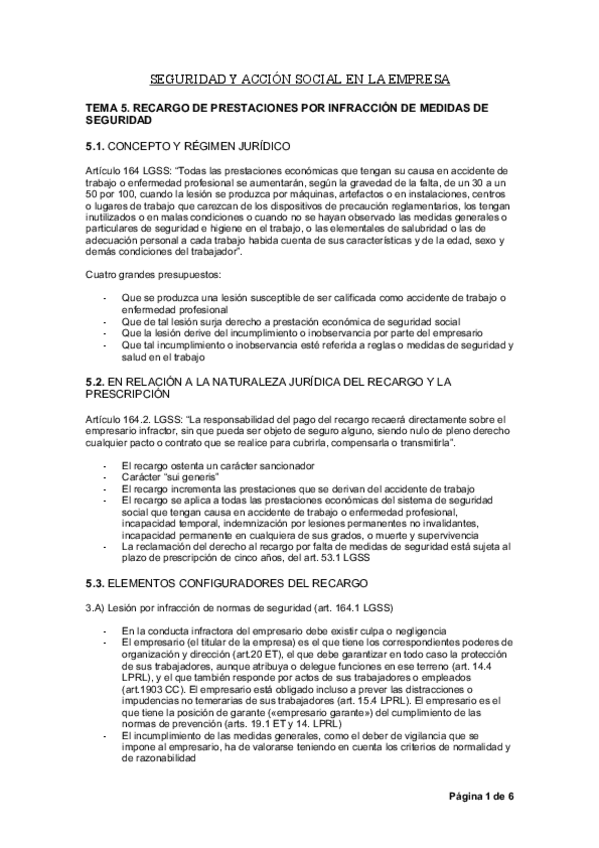 SEGURIDAD Y ACCIÓN SOCIAL EN LA EMPRESA

TEMA 5. RECARGO DE PRESTACIONES POR INFRACCIÓN DE MEDIDAS DE SEGURIDAD

5.1. CONCEPTO Y RÉGIMEN JURÍDICO

Artículo 164 LGSS: "Todas las prestaciones económicas que tengan su causa en accidente de trabajo o enfermedad profesional se aumentarán, según la gravedad de la falta, de un 30 a un 50 por 100, cuando la lesión se produzca por máquinas, artefactos o en instalaciones, centros o lugares de trabajo que carezcan de los dispositivos de precaución reglamentarios, los tengan inutilizados o en malas condiciones o cuando no se hayan observado las medidas generales o particulares de seguridad e higiene en el trabajo, o las elementales de salubridad o las de adecuación personal a cada trabajo habida cuenta de sus características y de la edad, sexo y demás condiciones del trabajador".

Cuatro grandes presupuestos:

- Que se produzca una lesión susceptible de ser calificada como accidente de trabajo o enfermedad profesional
- Que de tal lesión surja derecho a prestación económica de seguridad social
- Que la lesión derive del incumplimiento o inobservancia por parte del empresario
- Que tal incumplimiento o inobservancia esté referida a reglas o medidas de seguridad y salud en el trabajo

5.2. EN RELACIÓN A LA NATURALEZA JURÍDICA DEL RECARGO Y LA PRESCRIPCIÓN

Artículo 164.2. LGSS: "La responsabilidad del pago del recargo recaerá directamente sobre el empresario infractor, sin que pueda ser objeto de seguro alguno, siendo nulo de pleno derecho cualquier pacto o contrato que se realice para cubrirla, compensarla o transmitirla".

- El recargo ostenta un carácter sancionador
- Carácter "sui generis"
- El recargo incrementa las prestaciones que se derivan del accidente de trabajo
- El recargo se aplica a todas las prestaciones económicas del sistema de seguridad social que tengan causa en accidente de trabajo o enfermedad profesional, incapacidad temporal, indemnización por lesiones permanentes no invalidantes, incapacidad permanente en cualquiera de sus grados, o muerte y supervivencia
- La reclamación del derecho al recargo por falta de medidas de seguridad está sujeta al plazo de prescripción de cinco años, del art. 53.1 LGSS

5.3. ELEMENTOS CONFIGURADORES DEL RECARGO

3.A) Lesión por infracción de normas de seguridad (art. 164.1 LGSS)

- En la conducta infractora del empresario debe existir culpa o negligencia
- El empresario (el titular de la empresa) es el que tiene los correspondientes poderes de organización y dirección (art.20 ET), el que debe garantizar en todo caso la protección de sus trabajadores, aunque atribuya o delegue funciones en ese terreno (art. 14.4 LPRL), y el que también responde por actos de sus trabajadores o empleados (art.1903 CC). El empresario está obligado incluso a prever las distracciones o impudencias no temerarias de sus trabajadores (art. 15.4 LPRL). El empresario es el que tiene la posición de garante («empresario garante») del cumplimiento de las normas de prevención (arts. 19.1 ET y 14. LPRL)
- El incumplimiento de las medidas generales, como el deber de vigilancia que se impone al empresario, ha de valorarse teniendo en cuenta los criterios de normalidad y de razonabilidad

Página 1 de 6